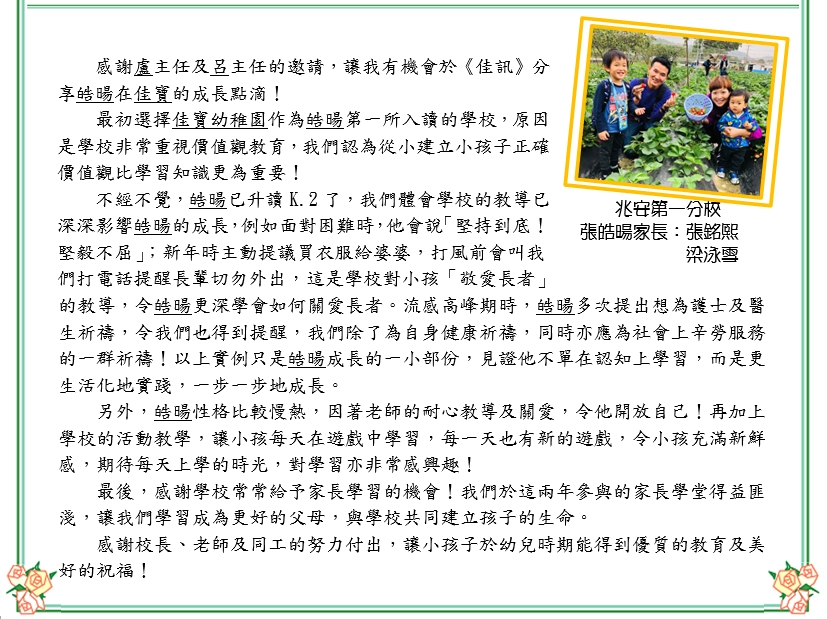 感謝盧主任及呂主任的邀請，讓我有機會於《佳訊》分享皓暘在佳寶的成長點滴！

最初選擇佳寶幼稚園作為皓暘第一所入讀的學校，原因是學校非常重視價值觀教育，我們認為從小建立小孩子正確價值觀比學習知識更為重要！

不經不覺，皓暘已升讀K.2了，我們體會學校的教導已深深影響皓暘的成長，例如面對困難時，他會說「堅持到底！堅毅不屈」；新年時主動提議買衣服給婆婆，打風前會叫我們打電話提醒長輩切勿外出，這是學校對小孩「敬愛長者」的教導，令皓暘更深學會如何關愛長者。流感高峰期時，皓暘多次提出想為護士及醫生祈禱，令我們也得到提醒，我們除了為自身健康祈禱，同時亦應為社會上辛勞服務的一群祈禱！以上實例只是皓暘成長的一小部份，見證他不單在認知上學習，而是更生活化地實踐，一步一步地成長。

另外，皓暘性格比較慢熱，因著老師的耐心教導及關愛，令他開放自己！再加上學校的活動教學，讓小孩每天在遊戲中學習，每一天也有新的遊戲，令小孩充滿新鮮感，期待每天上學的時光，對學習亦非常感興趣！

最後，感謝學校常常給予家長學習的機會！我們於這兩年參與的家長學堂得益匪淺，讓我們學習成為更好的父母，與學校共同建立孩子的生命。

感謝校長、老師及同工的努力付出，讓小孩子於幼兒時期能得到優質的教育及美好的祝福！

兆安第一分校
張皓暘家長：張銘熙
梁泳雪